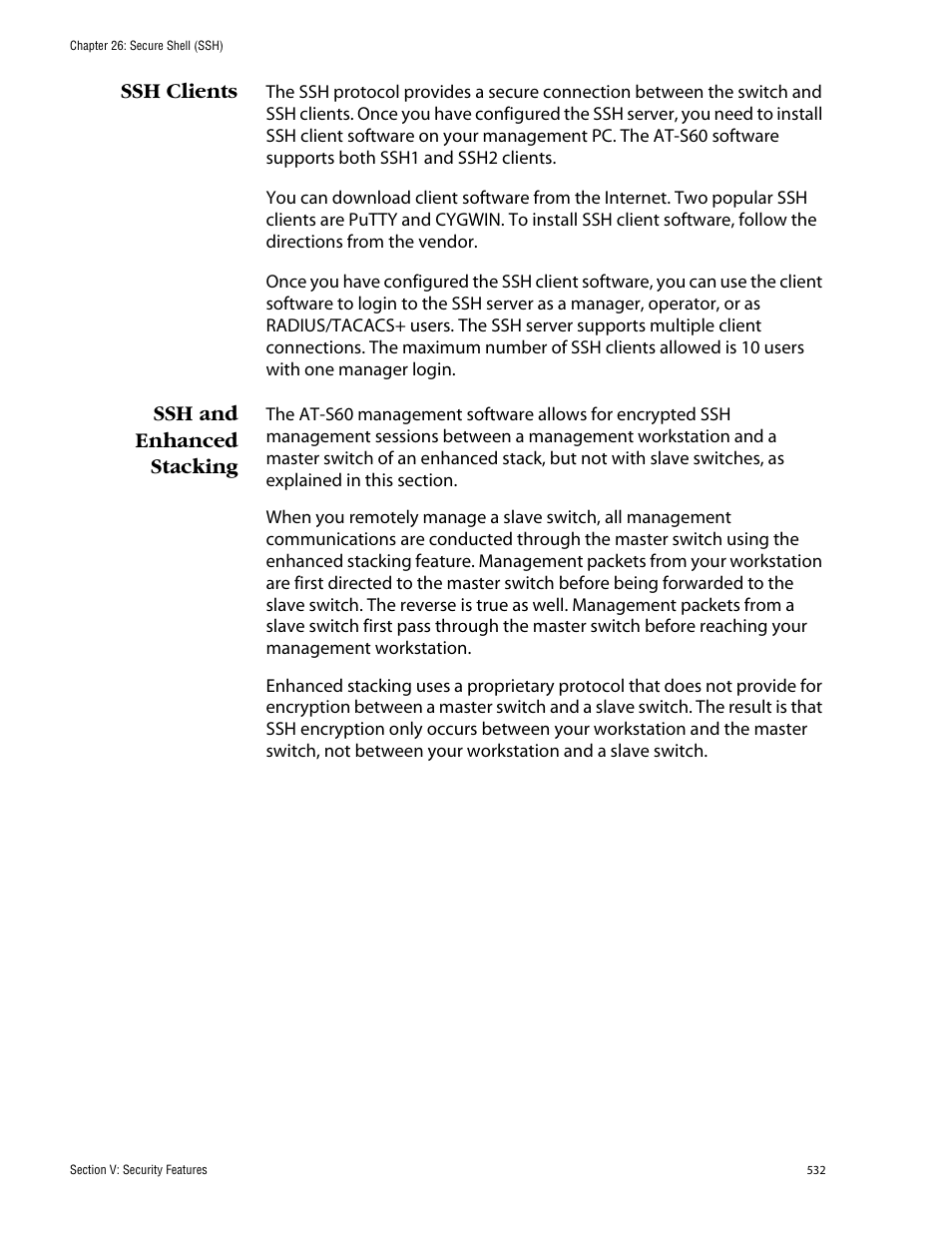 Chapter 26: Secure Shell (SSH)

SSH Clients

The SSH protocol provides a secure connection between the switch and SSH clients. Once you have configured the SSH server, you need to install SSH client software on your management PC. The AT-S60 software supports both SSH1 and SSH2 clients.

You can download client software from the Internet. Two popular SSH clients are PuTTY and CYGWIN. To install SSH client software, follow the directions from the vendor.

Once you have configured the SSH client software, you can use the client software to login to the SSH server as a manager, operator, or as RADIUS/TACACS+ users. The SSH server supports multiple client connections. The maximum number of SSH clients allowed is 10 users with one manager login.

SSH and Enhanced Stacking

The AT-S60 management software allows for encrypted SSH management sessions between a management workstation and a master switch of an enhanced stack, but not with slave switches, as explained in this section.

When you remotely manage a slave switch, all management communications are conducted through the master switch using the enhanced stacking feature. Management packets from your workstation are first directed to the master switch before being forwarded to the slave switch. The reverse is true as well. Management packets from a slave switch first pass through the master switch before reaching your management workstation.

Enhanced stacking uses a proprietary protocol that does not provide for encryption between a master switch and a slave switch. The result is that SSH encryption only occurs between your workstation and the master switch, not between your workstation and a slave switch.

Section V: Security Features

532